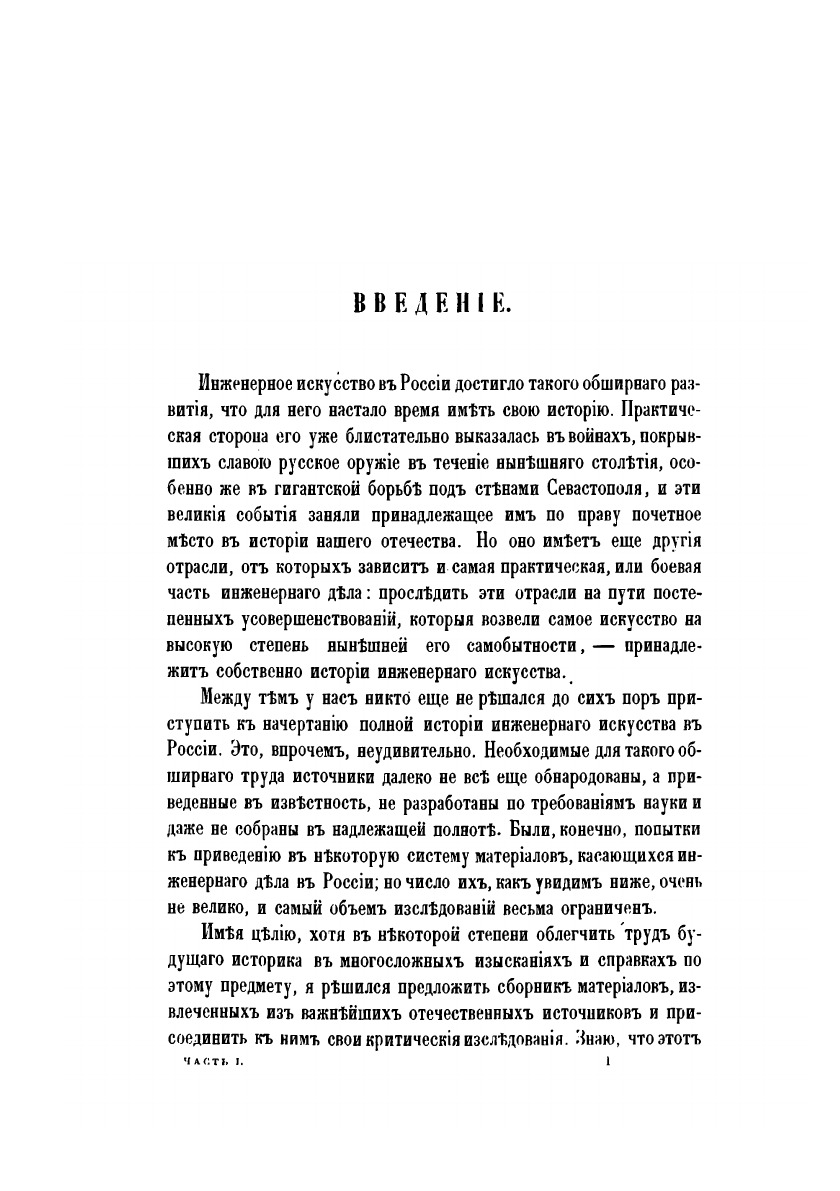 ВВЕДЕНІЕ.

Инженерное искусство въ Россіи достигло такого обширнаго развитія, что для него настало время имѣть свою исторію. Практическая сторона его уже блистательно выказалась въ войнахъ, покрывшихъ славою русское оружіе въ теченіе нынѣшняго столѣтія, особенно же въ гигантской борьбѣ подъ стѣнами Севастополя, и эти великія событія заняли принадлежащее имъ по праву почетное мѣсто въ исторіи нашего отечества. Но оно имѣетъ еще другія отрасли, отъ которыхъ зависитъ и самая практическая, или боевая часть инженернаго дѣла: прослѣдить эти отрасли на пути постепенныхъ усовершенствованій, которыя возвели самое искусство на высокую степень нынѣшней его самобытности, — принадлежитъ собственно исторіи инженернаго искусства.

Между тѣмъ у насъ никто еще не рѣшался до сихъ поръ приступить къ начертанію полной исторіи инженернаго искусства въ Россіи. Это, впрочемъ, неудивительно. Необходимые для такого обширнаго труда источники далеко не всѣ еще обнародованы, а приведенные въ извѣстность, не разработаны по требованіямъ науки и даже не собраны въ надлежащей полнотѣ. Были, конечно, попытки къ приведенію въ нѣкоторую систему матеріаловъ, касающихся инженернаго дѣла въ Россіи; но число ихъ, какъ увидимъ ниже, очень не велико, и самый объемъ изслѣдованій весьма ограниченъ.

Имѣя цѣлію, хотя въ нѣкоторой степени облегчить трудъ будущаго историка въ многосложныхъ изысканіяхъ и справкахъ по этому предмету, я рѣшился предложить сборникъ матеріаловъ, извлеченныхъ изъ важнѣйшихъ отечественныхъ источниковъ и присоединить къ нимъ свои критическія изслѣдованія. Знаю, что этотъ

ЧАСТЬ I. 1